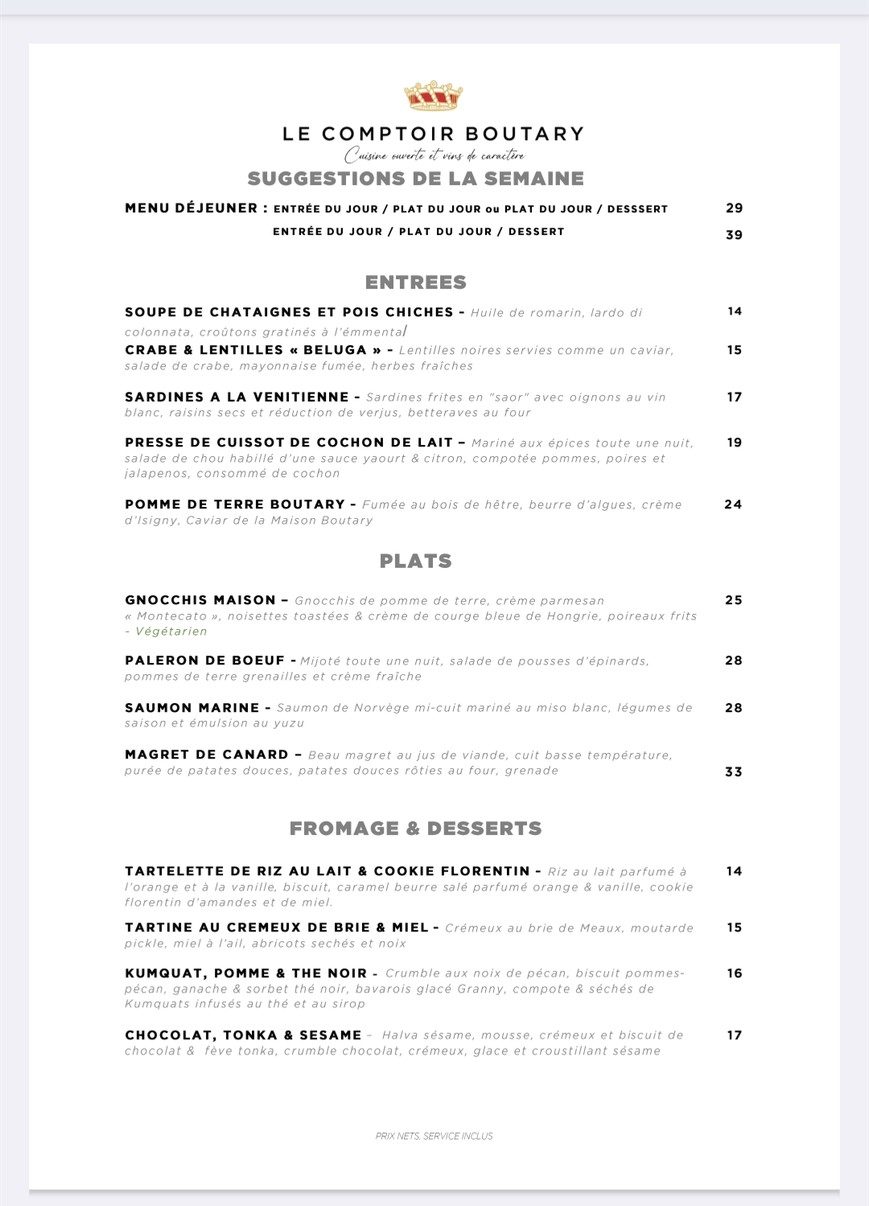 LE COMPTOIR BOUTARY
Cuisine ouverte et vins de caractère
SUGGESTIONS DE LA SEMAINE

MENU DÉJEUNER : ENTRÉE DU JOUR / PLAT DU JOUR ou PLAT DU JOUR / DESSSERT 29
ENTRÉE DU JOUR / PLAT DU JOUR / DESSERT 39

ENTREES

SOUPE DE CHATAIGNES ET POIS CHICHES - Huile de romarin, lardo di colonnata, croûtons gratinés à l'émmental 14

CRABE & LENTILLES « BELUGA » - Lentilles noires servies comme un caviar, salade de crabe, mayonnaise fumée, herbes fraîches 15

SARDINES A LA VENITIENNE - Sardines frites en "saor" avec oignons au vin blanc, raisins secs et réduction de verjus, betteraves au four 17

PRESSE DE CUISSOT DE COCHON DE LAIT – Mariné aux épices toute une nuit, salade de chou habillé d'une sauce yaourt & citron, compotée pommes, poires et jalapenos, consommé de cochon 19

POMME DE TERRE BOUTARY - Fumée au bois de hêtre, beurre d'algues, crème d'Isigny, Caviar de la Maison Boutary 24

PLATS

GNOCCHIS MAISON – Gnocchis de pomme de terre, crème parmesan « Montecato », noisettes toastées & crème de courge bleue de Hongrie, poireaux frits - Végétarien 25

PALERON DE BOEUF - Mijoté toute une nuit, salade de pousses d'épinards, pommes de terre grenailles et crème fraîche 28

SAUMON MARINE - Saumon de Norvège mi-cuit mariné au miso blanc, légumes de saison et émulsion au yuzu 28

MAGRET DE CANARD – Beau magret au jus de viande, cuit basse température, purée de patates douces, patates douces rôties au four, grenade 33

FROMAGE & DESSERTS

TARTELETTE DE RIZ AU LAIT & COOKIE FLORENTIN - Riz au lait parfumé à l'orange et à la vanille, biscuit, caramel beurre salé parfumé orange & vanille, cookie florentin d'amandes et de miel. 14

TARTINE AU CREMEUX DE BRIE & MIEL - Crémeux au brie de Meaux, moutarde pickle, miel à l'ail, abricots sechés et noix 15

KUMQUAT, POMME & THE NOIR - Crumble aux noix de pécan, biscuit pommes-pécan, ganache & sorbet thé noir, bavarois glacé Granny, compote & séchés de Kumquats infusés au thé et au sirop 16

CHOCOLAT, TONKA & SESAME – Halva sésame, mousse, crémeux et biscuit de chocolat & fève tonka, crumble chocolat, crémeux, glace et croustillant sésame 17

PRIX NETS, SERVICE INCLUS